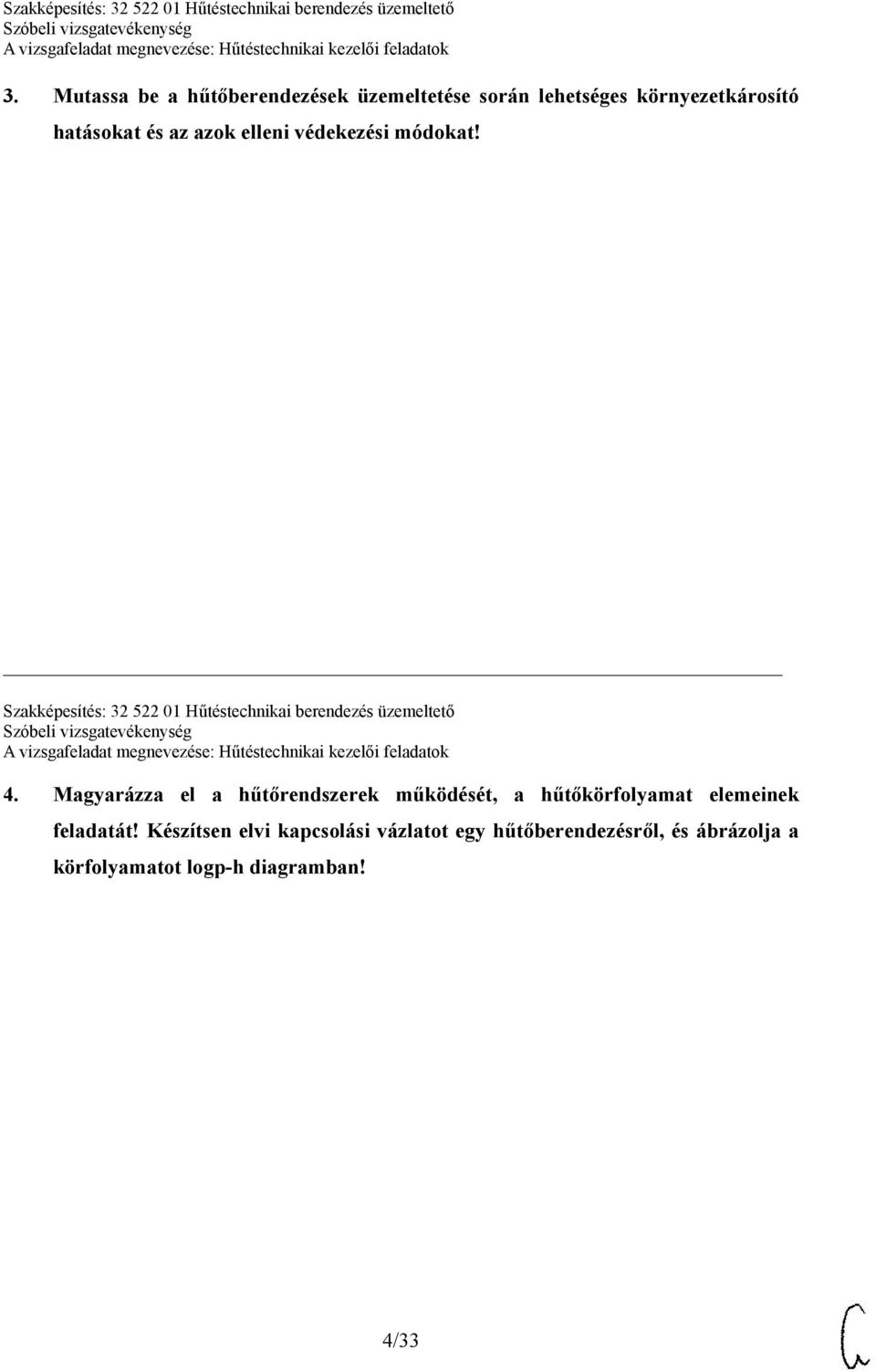 Szakképesítés: 32 522 01 Hűtéstechnikai berendezés üzemeltető
Szóbeli vizsgatevékenység
A vizsgafeladat megnevezése: Hűtéstechnikai kezelői feladatok

3. Mutassa be a hűtőberendezések üzemeltetése során lehetséges környezetkárosító hatásokat és az azok elleni védekezési módokat!

Szakképesítés: 32 522 01 Hűtéstechnikai berendezés üzemeltető
Szóbeli vizsgatevékenység
A vizsgafeladat megnevezése: Hűtéstechnikai kezelői feladatok

4. Magyarázza el a hűtőrendszerek működését, a hűtőkörfolyamat elemeinek feladatát! Készítsen elvi kapcsolási vázlatot egy hűtőberendezésről, és ábrázolja a körfolyamatot logp-h diagramban!

4/33